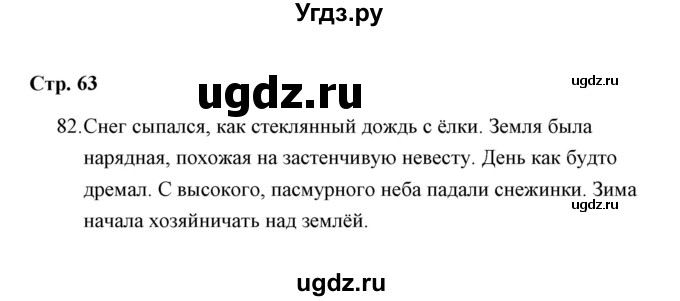 Угдз.ру

Стр. 63

ugdz.ru

ugdz.ru

82. Снег сыпался, как стеклянный дождь с ёлки. Земля была нарядная, похожая на застенчивую невесту. День как будто дремал. С высокого, пасмурного неба падали снежинки. Зима начала хозяйничать над землёй.

ugdz.ru

ugdz.ru